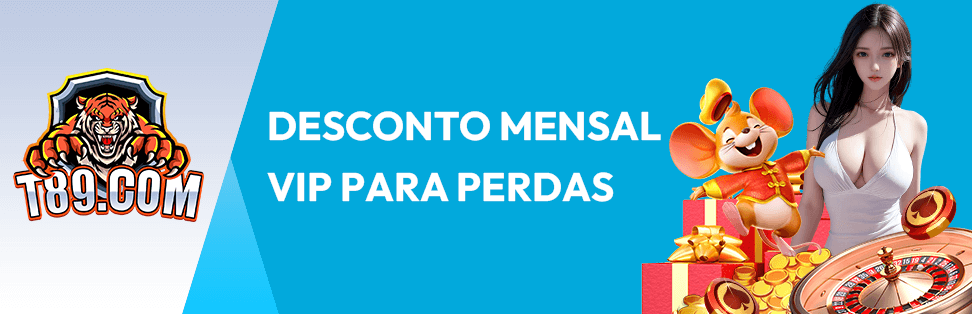 T89.COM

DESCONTO MENSAL
VIP PARA PERDAS